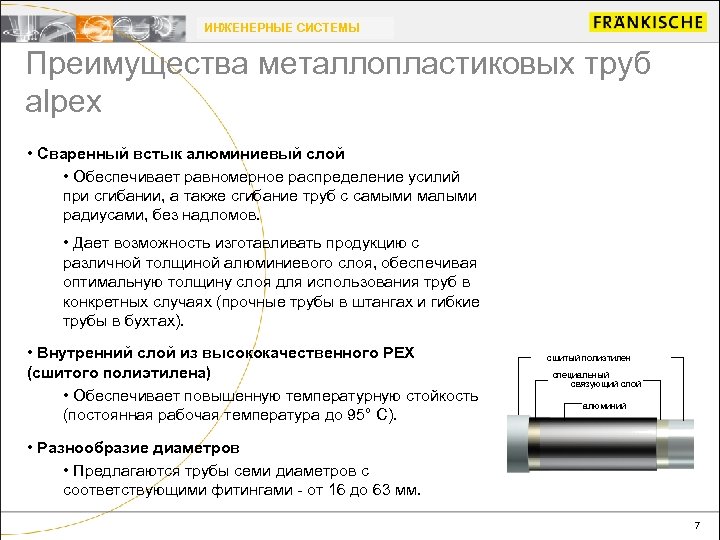 ИНЖЕНЕРНЫЕ СИСТЕМЫ

FRÄNKISCHE

Преимущества металлопластиковых труб alpex

• Сваренный встык алюминиевый слой

• Обеспечивает равномерное распределение усилий при сгибании, а также сгибание труб с самыми малыми радиусами, без надломов.

• Дает возможность изготавливать продукцию с различной толщиной алюминиевого слоя, обеспечивая оптимальную толщину слоя для использования труб в конкретных случаях (прочные трубы в штангах и гибкие трубы в бухтах).

• Внутренний слой из высококачественного PEX (сшитого полиэтилена)

• Обеспечивает повышенную температурную стойкость (постоянная рабочая температура до 95° С).

• Разнообразие диаметров

• Предлагаются трубы семи диаметров с соответствующими фитингами - от 16 до 63 мм.

сшитый полиэтилен

специальный связующий слой

алюминий

7